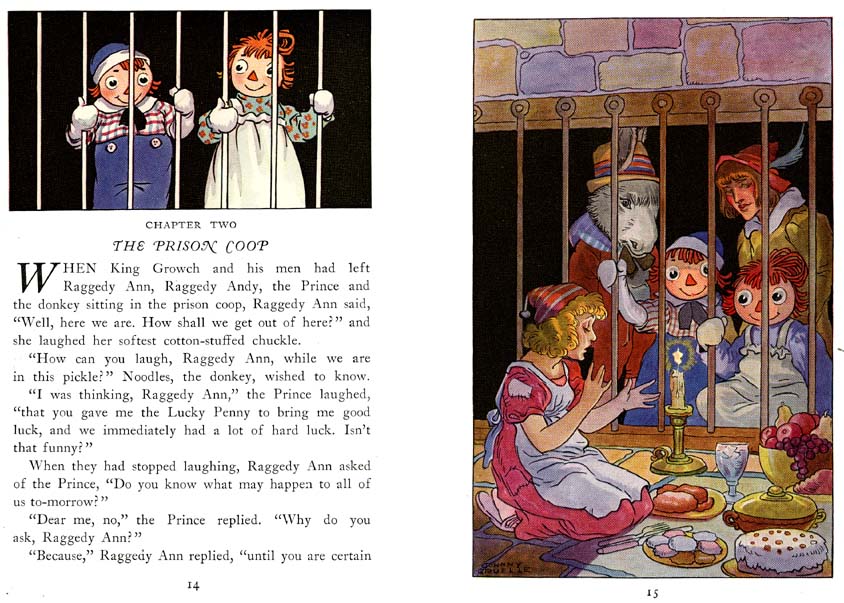 CHAPTER TWO

THE PRISON COOP

WHEN King Growch and his men had left Raggedy Ann, Raggedy Andy, the Prince and the donkey sitting in the prison coop, Raggedy Ann said, "Well, here we are. How shall we get out of here?" and she laughed her softest cotton-stuffed chuckle.

"How can you laugh, Raggedy Ann, while we are in this pickle?" Noodles, the donkey, wished to know.

"I was thinking, Raggedy Ann," the Prince laughed, "that you gave me the Lucky Penny to bring me good luck, and we immediately had a lot of hard luck. Isn't that funny?"

When they had stopped laughing, Raggedy Ann asked of the Prince, "Do you know what may happen to all of us to-morrow?"

"Dear me, no," the Prince replied. "Why do you ask, Raggedy Ann?"

"Because," Raggedy Ann replied, "until you are certain

14

JOHNNY GRUELLE

15